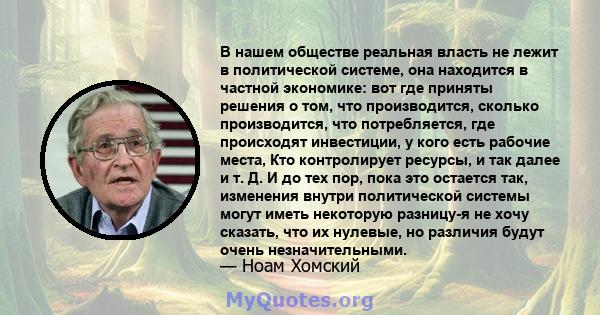 В нашем обществе реальная власть не лежит в политической системе, она находится в частной экономике: вот где приняты решения о том, что производится, сколько производится, что потребляется, где происходят инвестиции, у кого есть рабочие места, Кто контролирует ресурсы, и так далее и т. Д. И до тех пор, пока это остается так, изменения внутри политической системы могут иметь некоторую разницу-я не хочу сказать, что их нулевые, но различия будут очень незначительными.
— Ноам Хомский

MyQuotes.org